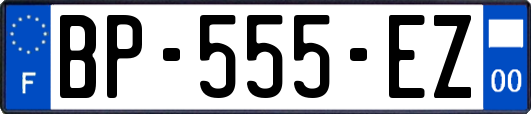 F
BP-555-EZ
00